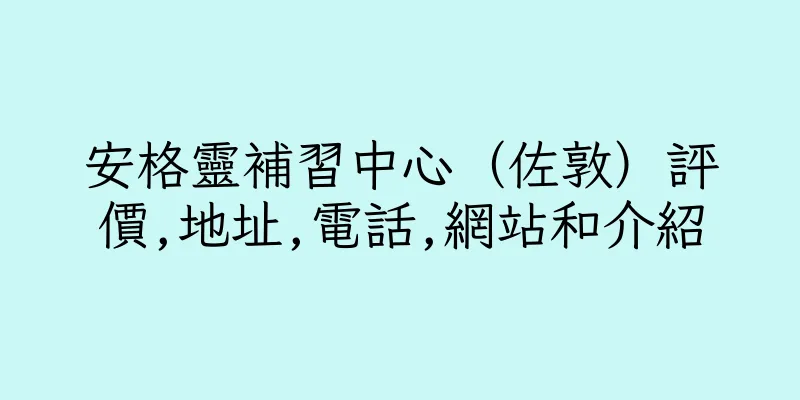 安格靈補習中心（佐敦）評價,地址,電話,網站和介紹